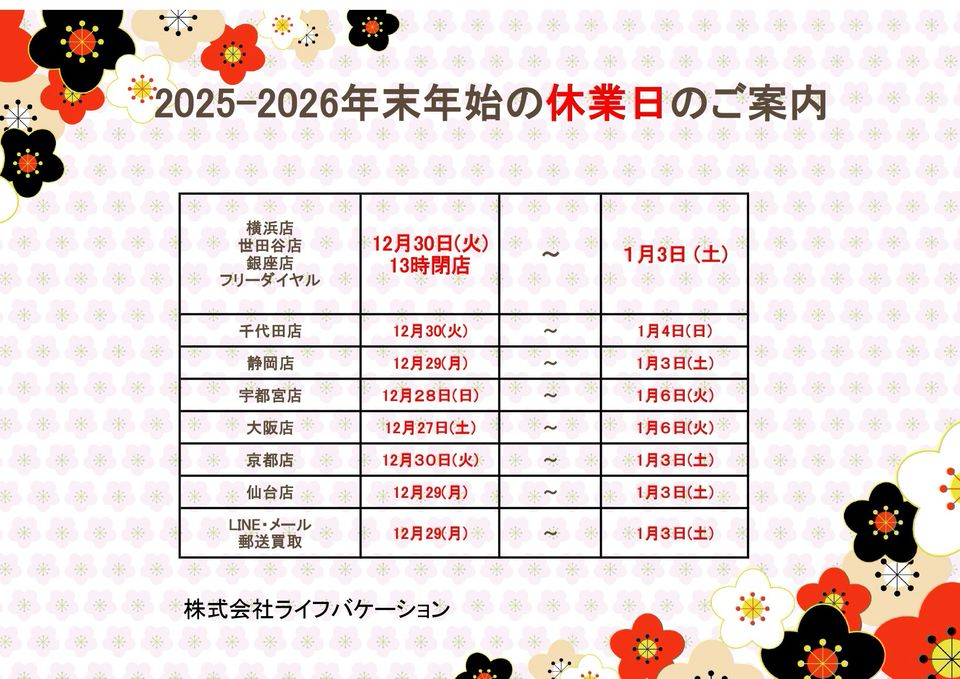 2025-2026年末年始の休業日のご案内

| 横浜店 世田谷店 銀座店 フリーダイヤル | 12月30日(火) 13時閉店 | ~ | 1月3日(土) |
|---|---|---|---|
| 千代田店 | 12月30(火) | ~ | 1月4日(日) |
| 静岡店 | 12月29(月) | ~ | 1月3日(土) |
| 宇都宮店 | 12月28日(日) | ~ | 1月6日(火) |
| 大阪店 | 12月27日(土) | ~ | 1月6日(火) |
| 京都店 | 12月30日(火) | ~ | 1月3日(土) |
| 仙台店 | 12月29(月) | ~ | 1月3日(土) |
| LINE・メール 郵送買取 | 12月29(月) | ~ | 1月3日(土) |

株式会社ライフバケーション